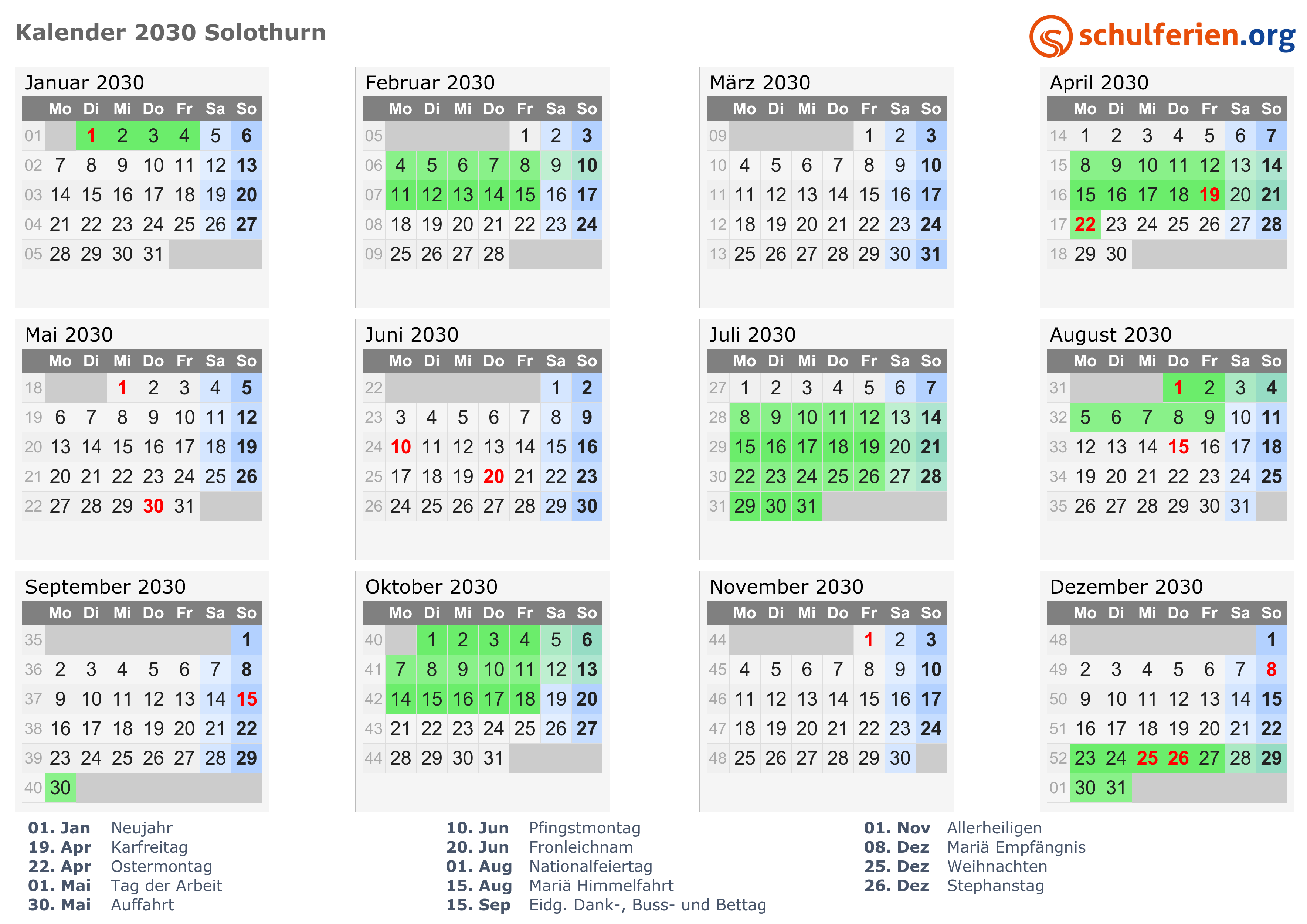 Kalender 2030 Solothurn

schulferien.org

Januar 2030

| | Mo | Di | Mi | Do | Fr | Sa | So |
|---|---|---|---|---|---|---|---|
| 01 | | 1 | 2 | 3 | 4 | 5 | 6 |
| 02 | 7 | 8 | 9 | 10 | 11 | 12 | 13 |
| 03 | 14 | 15 | 16 | 17 | 18 | 19 | 20 |
| 04 | 21 | 22 | 23 | 24 | 25 | 26 | 27 |
| 05 | 28 | 29 | 30 | 31 | | | |

Februar 2030

| | Mo | Di | Mi | Do | Fr | Sa | So |
|---|---|---|---|---|---|---|---|
| 05 | | | | | 1 | 2 | 3 |
| 06 | 4 | 5 | 6 | 7 | 8 | 9 | 10 |
| 07 | 11 | 12 | 13 | 14 | 15 | 16 | 17 |
| 08 | 18 | 19 | 20 | 21 | 22 | 23 | 24 |
| 09 | 25 | 26 | 27 | 28 | | | |

März 2030

| | Mo | Di | Mi | Do | Fr | Sa | So |
|---|---|---|---|---|---|---|---|
| 09 | | | | | 1 | 2 | 3 |
| 10 | 4 | 5 | 6 | 7 | 8 | 9 | 10 |
| 11 | 11 | 12 | 13 | 14 | 15 | 16 | 17 |
| 12 | 18 | 19 | 20 | 21 | 22 | 23 | 24 |
| 13 | 25 | 26 | 27 | 28 | 29 | 30 | 31 |

April 2030

| | Mo | Di | Mi | Do | Fr | Sa | So |
|---|---|---|---|---|---|---|---|
| 14 | 1 | 2 | 3 | 4 | 5 | 6 | 7 |
| 15 | 8 | 9 | 10 | 11 | 12 | 13 | 14 |
| 16 | 15 | 16 | 17 | 18 | 19 | 20 | 21 |
| 17 | 22 | 23 | 24 | 25 | 26 | 27 | 28 |
| 18 | 29 | 30 | | | | | |

Mai 2030

| | Mo | Di | Mi | Do | Fr | Sa | So |
|---|---|---|---|---|---|---|---|
| 18 | | | 1 | 2 | 3 | 4 | 5 |
| 19 | 6 | 7 | 8 | 9 | 10 | 11 | 12 |
| 20 | 13 | 14 | 15 | 16 | 17 | 18 | 19 |
| 21 | 20 | 21 | 22 | 23 | 24 | 25 | 26 |
| 22 | 27 | 28 | 29 | 30 | 31 | | |

Juni 2030

| | Mo | Di | Mi | Do | Fr | Sa | So |
|---|---|---|---|---|---|---|---|
| 22 | | | | | | 1 | 2 |
| 23 | 3 | 4 | 5 | 6 | 7 | 8 | 9 |
| 24 | 10 | 11 | 12 | 13 | 14 | 15 | 16 |
| 25 | 17 | 18 | 19 | 20 | 21 | 22 | 23 |
| 26 | 24 | 25 | 26 | 27 | 28 | 29 | 30 |

Juli 2030

| | Mo | Di | Mi | Do | Fr | Sa | So |
|---|---|---|---|---|---|---|---|
| 27 | 1 | 2 | 3 | 4 | 5 | 6 | 7 |
| 28 | 8 | 9 | 10 | 11 | 12 | 13 | 14 |
| 29 | 15 | 16 | 17 | 18 | 19 | 20 | 21 |
| 30 | 22 | 23 | 24 | 25 | 26 | 27 | 28 |
| 31 | 29 | 30 | 31 | | | | |

August 2030

| | Mo | Di | Mi | Do | Fr | Sa | So |
|---|---|---|---|---|---|---|---|
| 31 | | | | 1 | 2 | 3 | 4 |
| 32 | 5 | 6 | 7 | 8 | 9 | 10 | 11 |
| 33 | 12 | 13 | 14 | 15 | 16 | 17 | 18 |
| 34 | 19 | 20 | 21 | 22 | 23 | 24 | 25 |
| 35 | 26 | 27 | 28 | 29 | 30 | 31 | |

September 2030

| | Mo | Di | Mi | Do | Fr | Sa | So |
|---|---|---|---|---|---|---|---|
| 35 | | | | | | | 1 |
| 36 | 2 | 3 | 4 | 5 | 6 | 7 | 8 |
| 37 | 9 | 10 | 11 | 12 | 13 | 14 | 15 |
| 38 | 16 | 17 | 18 | 19 | 20 | 21 | 22 |
| 39 | 23 | 24 | 25 | 26 | 27 | 28 | 29 |
| 40 | 30 | | | | | | |

Oktober 2030

| | Mo | Di | Mi | Do | Fr | Sa | So |
|---|---|---|---|---|---|---|---|
| 40 | | 1 | 2 | 3 | 4 | 5 | 6 |
| 41 | 7 | 8 | 9 | 10 | 11 | 12 | 13 |
| 42 | 14 | 15 | 16 | 17 | 18 | 19 | 20 |
| 43 | 21 | 22 | 23 | 24 | 25 | 26 | 27 |
| 44 | 28 | 29 | 30 | 31 | | | |

November 2030

| | Mo | Di | Mi | Do | Fr | Sa | So |
|---|---|---|---|---|---|---|---|
| 44 | | | | | 1 | 2 | 3 |
| 45 | 4 | 5 | 6 | 7 | 8 | 9 | 10 |
| 46 | 11 | 12 | 13 | 14 | 15 | 16 | 17 |
| 47 | 18 | 19 | 20 | 21 | 22 | 23 | 24 |
| 48 | 25 | 26 | 27 | 28 | 29 | 30 | |

Dezember 2030

| | Mo | Di | Mi | Do | Fr | Sa | So |
|---|---|---|---|---|---|---|---|
| 48 | | | | | | | 1 |
| 49 | 2 | 3 | 4 | 5 | 6 | 7 | 8 |
| 50 | 9 | 10 | 11 | 12 | 13 | 14 | 15 |
| 51 | 16 | 17 | 18 | 19 | 20 | 21 | 22 |
| 52 | 23 | 24 | 25 | 26 | 27 | 28 | 29 |
| 01 | 30 | 31 | | | | | |

01. Jan Neujahr
19. Apr Karfreitag
22. Apr Ostermontag
01. Mai Tag der Arbeit
30. Mai Auffahrt

10. Jun Pfingstmontag
20. Jun Fronleichnam
01. Aug Nationalfeiertag
15. Aug Mariä Himmelfahrt
15. Sep Eidg. Dank-, Buss- und Bettag

01. Nov Allerheiligen
08. Dez Mariä Empfängnis
25. Dez Weihnachten
26. Dez Stephanstag